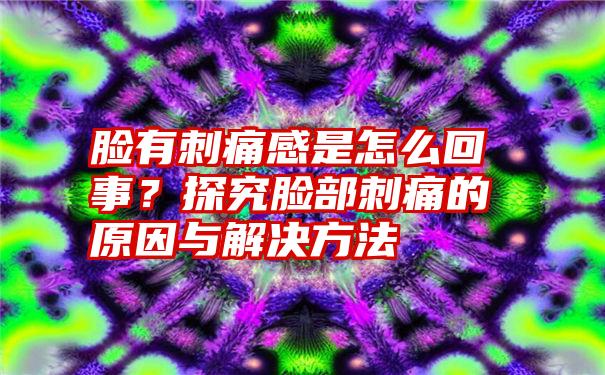 脸有刺痛感是怎么回事？探究脸部刺痛的原因与解决方法